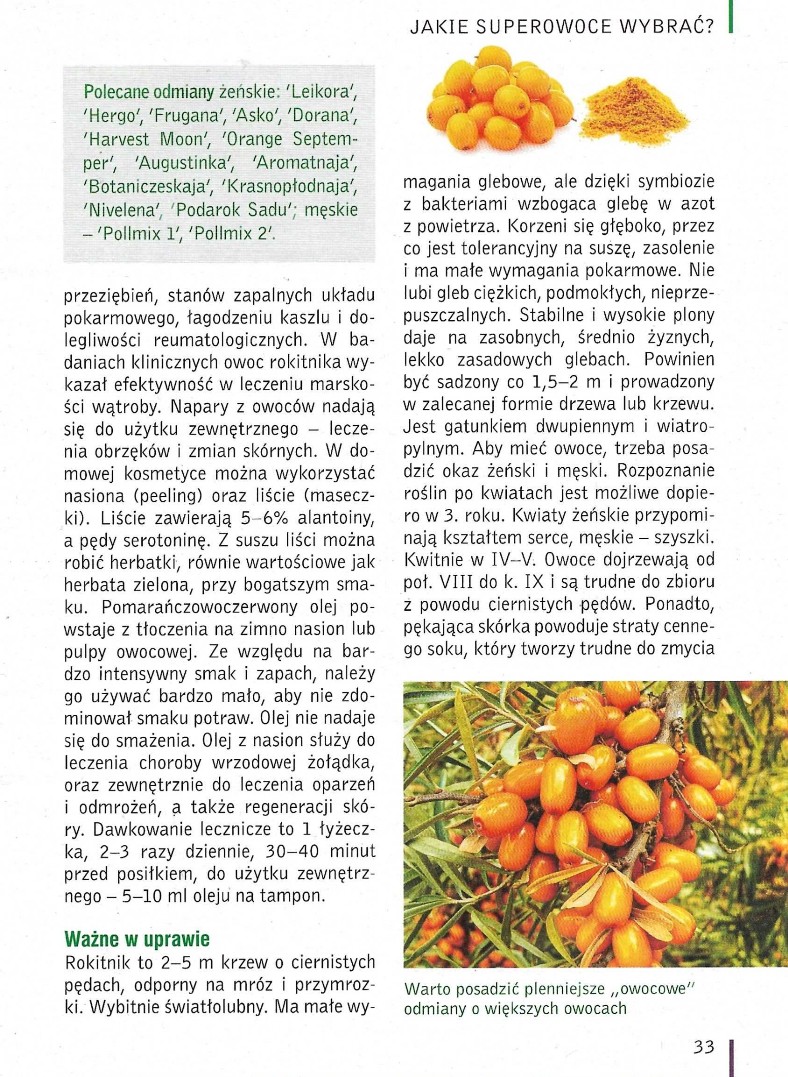 JAKIE SUPEROWOCE WYBRAĆ?

Polecane odmiany żeńskie: 'Leikora', 'Hergo', 'Frugana', 'Asko', 'Dorana', 'Harvest Moon', 'Orange Septemper', 'Augustinka', 'Aromatnaja', 'Botaniczeskaja', 'Krasnopłodnaja', 'Nivelena', 'Podarok Sadu'; męskie – 'Pollmix 1', 'Pollmix 2'.

przeziębień, stanów zapalnych układu pokarmowego, łagodzeniu kaszlu i dolegliwości reumatologicznych. W badaniach klinicznych owoc rokitnika wykazał efektywność w leczeniu marskości wątroby. Napary z owoców nadają się do użytku zewnętrznego – leczenia obrzęków i zmian skórnych. W domowej kosmetyce można wykorzystać nasiona (peeling) oraz liście (maseczki). Liście zawierają 5–6% alantoiny, a pędy serotoninę. Z suszu liści można robić herbatki, równie wartościowe jak herbata zielona, przy bogatszym smaku. Pomarańczowoczerwony olej powstaje z tłoczenia na zimno nasion lub pulpy owocowej. Ze względu na bardzo intensywny smak i zapach, należy go używać bardzo mało, aby nie zdominował smaku potraw. Olej nie nadaje się do smażenia. Olej z nasion służy do leczenia choroby wrzodowej żołądka, oraz zewnętrznie do leczenia oparzeń i odmrożeń, a także regeneracji skóry. Dawkowanie lecznicze to 1 łyżeczka, 2–3 razy dziennie, 30–40 minut przed posiłkiem, do użytku zewnętrznego – 5–10 ml oleju na tampon.

Ważne w uprawie
Rokitnik to 2–5 m krzew o ciernistych pędach, odporny na mróz i przymrozki. Wybitnie światłolubny. Ma małe wymagania glebowe, ale dzięki symbiozie z bakteriami wzbogaca glebę w azot z powietrza. Korzeni się głęboko, przez co jest tolerancyjny na suszę, zasolenie i ma małe wymagania pokarmowe. Nie lubi gleb ciężkich, podmokłych, nieprzepuszczalnych. Stabilne i wysokie plony daje na zasobnych, średnio żyznych, lekko zasadowych glebach. Powinien być sadzony co 1,5–2 m i prowadzony w zalecanej formie drzewa lub krzewu. Jest gatunkiem dwupiennym i wiatropylnym. Aby mieć owoce, trzeba posadzić okaz żeński i męski. Rozpoznanie roślin po kwiatach jest możliwe dopiero w 3. roku. Kwiaty żeńskie przypominają kształtem serce, męskie – szyszki. Kwitnie w IV–V. Owoce dojrzewają od poł. VIII do k. IX i są trudne do zbioru z powodu ciernistych pędów. Ponadto, pękająca skórka powoduje straty cennego soku, który tworzy trudne do zmycia

Warto posadzić plenniejsze „owocowe" odmiany o większych owocach

33